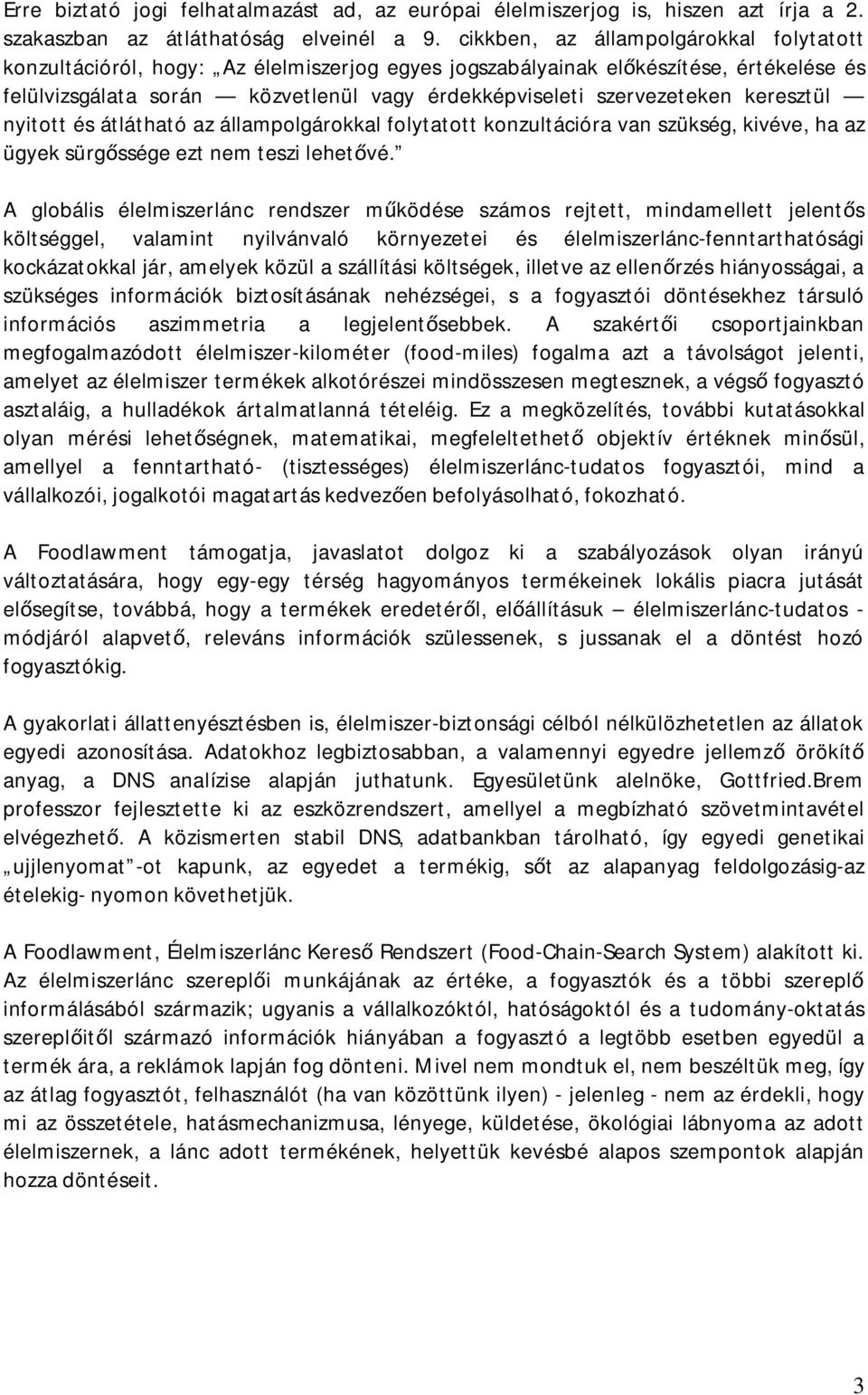 Erre biztató jogi felhatalmazást ad, az európai élelmiszerjog is, hiszen azt írja a 2. szakaszban az átláthatóság elveinél a 9. cikkben, az állampolgárokkal folytatott konzultációról, hogy: „Az élelmiszerjog egyes jogszabályainak előkészítése, értékelése és felülvizsgálata során — közvetlenül vagy érdekképviseleti szervezeteken keresztül — nyitott és átlátható az állampolgárokkal folytatott konzultációra van szükség, kivéve, ha az ügyek sürgőssége ezt nem teszi lehetővé.”

A globális élelmiszerlánc rendszer működése számos rejtett, mindamellett jelentős költséggel, valamint nyilvánvaló környezetei és élelmiszerlánc-fenntarthatósági kockázatokkal jár, amelyek közül a szállítási költségek, illetve az ellenőrzés hiányosságai, a szükséges információk biztosításának nehézségei, s a fogyasztói döntésekhez társuló információs aszimmetria a legjelentősebbek. A szakértői csoportjainkban megfogalmazódott élelmiszer-kilométer (food-miles) fogalma azt a távolságot jelenti, amelyet az élelmiszer termékek alkotórészei mindösszesen megtesznek, a végső fogyasztó asztaláig, a hulladékok ártalmatlanná tételéig. Ez a megközelítés, további kutatásokkal olyan mérési lehetőségnek, matematikai, megfeleltethető objektív értéknek minősül, amellyel a fenntartható- (tisztességes) élelmiszerlánc-tudatos fogyasztói, mind a vállalkozói, jogalkotói magatartás kedvezően befolyásolható, fokozható.

A Foodlawment támogatja, javaslatot dolgoz ki a szabályozások olyan irányú változtatására, hogy egy-egy térség hagyományos termékeinek lokális piacra jutását elősegítse, továbbá, hogy a termékek eredetéről, előállításuk – élelmiszerlánc-tudatos - módjáról alapvető, releváns információk szülessenek, s jussanak el a döntést hozó fogyasztókig.

A gyakorlati állattenyésztésben is, élelmiszer-biztonsági célból nélkülözhetetlen az állatok egyedi azonosítása. Adatokhoz legbiztosabban, a valamennyi egyedre jellemző örökítő anyag, a DNS analízise alapján juthatunk. Egyesületünk alelnöke, Gottfried.Brem professzor fejlesztette ki az eszközrendszert, amellyel a megbízható szövetmintavétel elvégezhető. A közismerten stabil DNS, adatbankban tárolható, így egyedi genetikai „ujjlenyomat”-ot kapunk, az egyedet a termékig, sőt az alapanyag feldolgozásig-az ételekig- nyomon követhetjük.

A Foodlawment, Élelmiszerlánc Kereső Rendszert (Food-Chain-Search System) alakított ki. Az élelmiszerlánc szereplői munkájának az értéke, a fogyasztók és a többi szereplő informálásából származik; ugyanis a vállalkozóktól, hatóságoktól és a tudomány-oktatás szereplőitől származó információk hiányában a fogyasztó a legtöbb esetben egyedül a termék ára, a reklámok lapján fog dönteni. Mivel nem mondtuk el, nem beszéltük meg, így az átlag fogyasztót, felhasználót (ha van közöttünk ilyen) - jelenleg - nem az érdekli, hogy mi az összetétele, hatásmechanizmusa, lényege, küldetése, ökológiai lábnyoma az adott élelmiszernek, a lánc adott termékének, helyettük kevésbé alapos szempontok alapján hozza döntéseit.

3